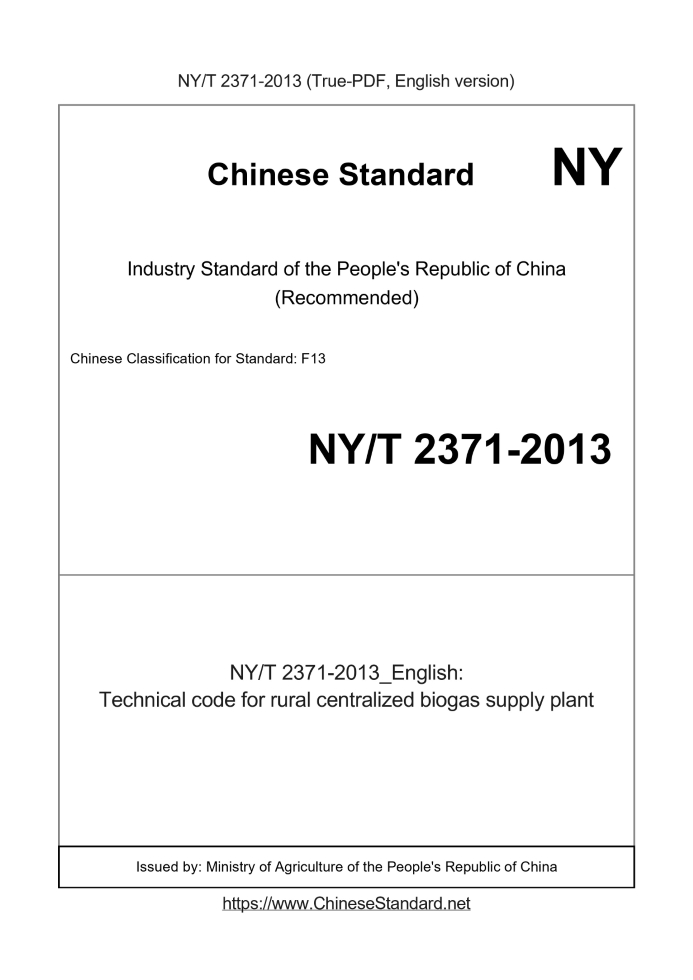 NY/T 2371-2013 (True-PDF, English version)

Chinese Standard NY

Industry Standard of the People's Republic of China
(Recommended)

Chinese Classification for Standard: F13

NY/T 2371-2013

NY/T 2371-2013_English:
Technical code for rural centralized biogas supply plant

Issued by: Ministry of Agriculture of the People's Republic of China

https://www.ChineseStandard.net